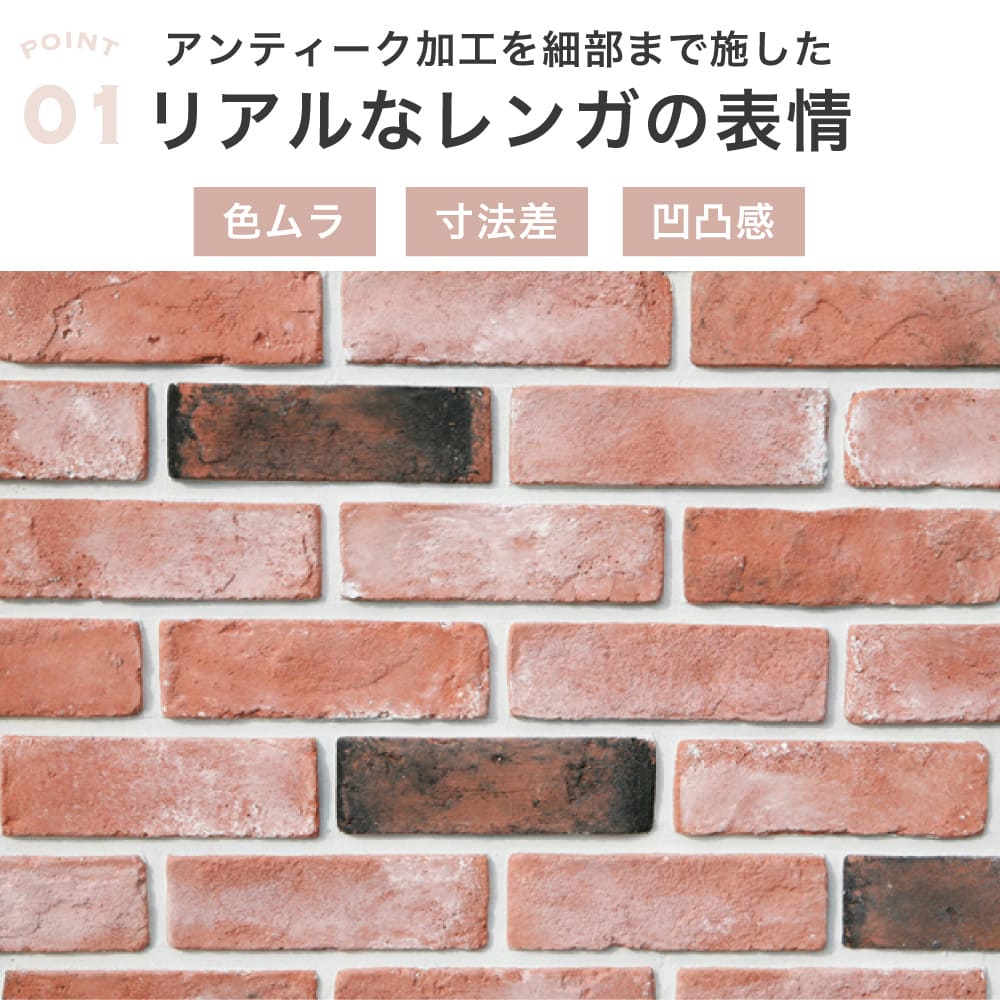 POINT
01
アンティーク加工を細部まで施した
リアルなレンガの表情

色ムラ
寸法差
凹凸感